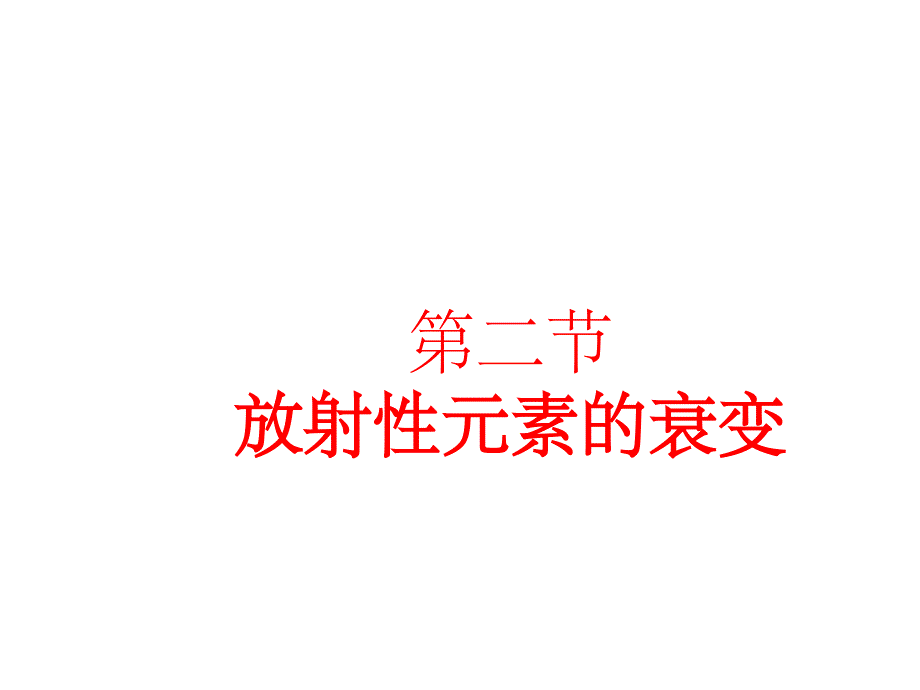 第二节
放射性元素的衰变